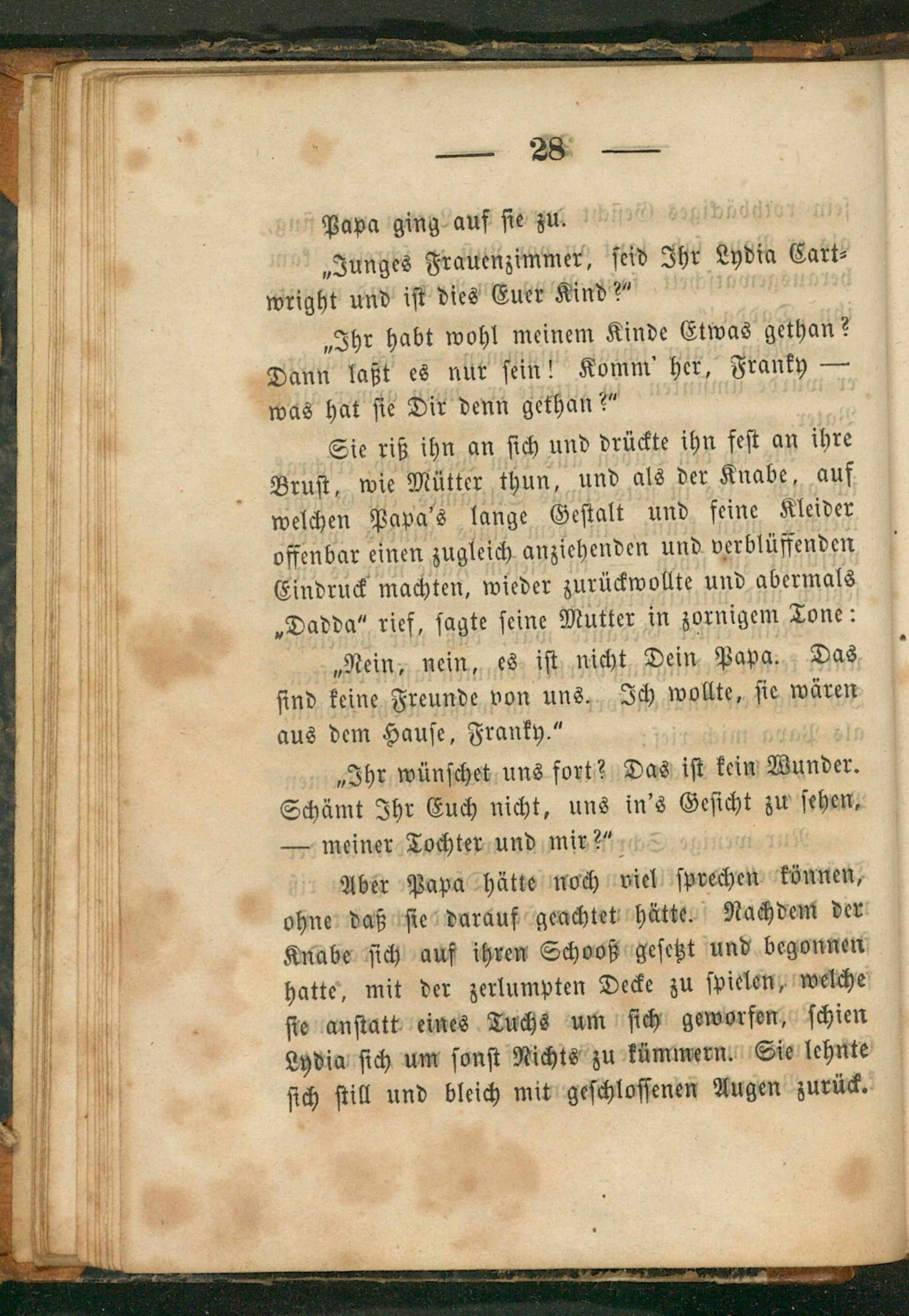 — 28 —

Papa ging auf sie zu.

„Junges Frauenzimmer, seid Ihr Lydia Cartwright und ist dies Euer Kind?“

„Ihr habt wohl meinem Kinde Etwas gethan? Dann laßt es nur sein! Komm' her, Franky — was hat sie Dir denn gethan?“

Sie riß ihn an sich und drückte ihn fest an ihre Brust, wie Mütter thun, und als der Knabe, auf welchen Papa's lange Gestalt und feine Kleider offenbar einen zugleich anziehenden und verblüffenden Eindruck machten, wieder zurückwollte und abermals „Dadda“ rief, sagte seine Mutter in zornigem Tone:

„Nein, nein, es ist nicht Dein Papa. Das sind keine Freunde von uns. Ich wollte, sie wären aus dem Hause, Franky.“

„Ihr wünschet uns fort? Das ist kein Wunder. Schämt Ihr Euch nicht, uns in's Gesicht zu sehen, — meiner Tochter und mir?“

Aber Papa hätte noch viel sprechen können, ohne daß sie darauf geachtet hätte. Nachdem der Knabe sich auf ihren Schooß gesetzt und begonnen hatte, mit der zerlumpten Decke zu spielen, welche sie anstatt eines Tuchs um sich geworfen, schien Lydia sich um sonst Nichts zu kümmern. Sie lehnte sich still und bleich mit geschlossenen Augen zurück.